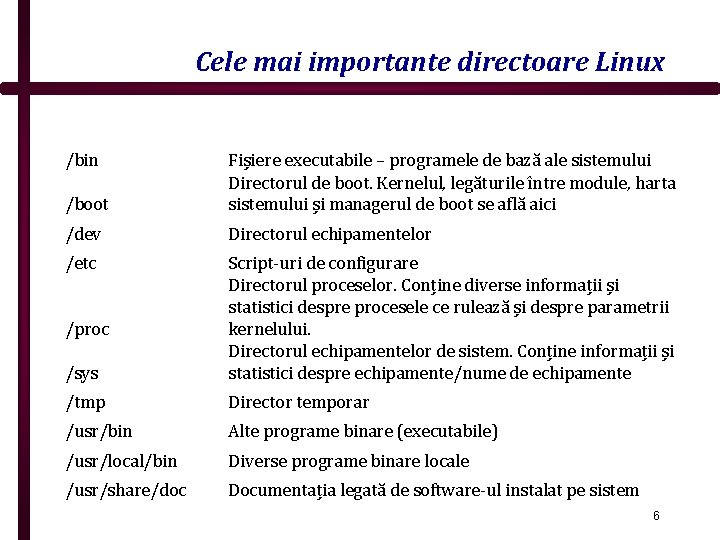 Cele mai importante directoare Linux

| | |
|---|---|
| /bin | Fişiere executabile – programele de bază ale sistemului |
| /boot | Directorul de boot. Kernelul, legăturile între module, harta sistemului şi managerul de boot se află aici |
| /dev | Directorul echipamentelor |
| /etc | Script-uri de configurare |
| /proc | Directorul proceselor. Conţine diverse informaţii şi statistici despre procesele ce rulează şi despre parametrii kernelului. |
| /sys | Directorul echipamentelor de sistem. Conţine informaţii şi statistici despre echipamente/nume de echipamente |
| /tmp | Director temporar |
| /usr/bin | Alte programe binare (executabile) |
| /usr/local/bin | Diverse programe binare locale |
| /usr/share/doc | Documentaţia legată de software-ul instalat pe sistem |

6